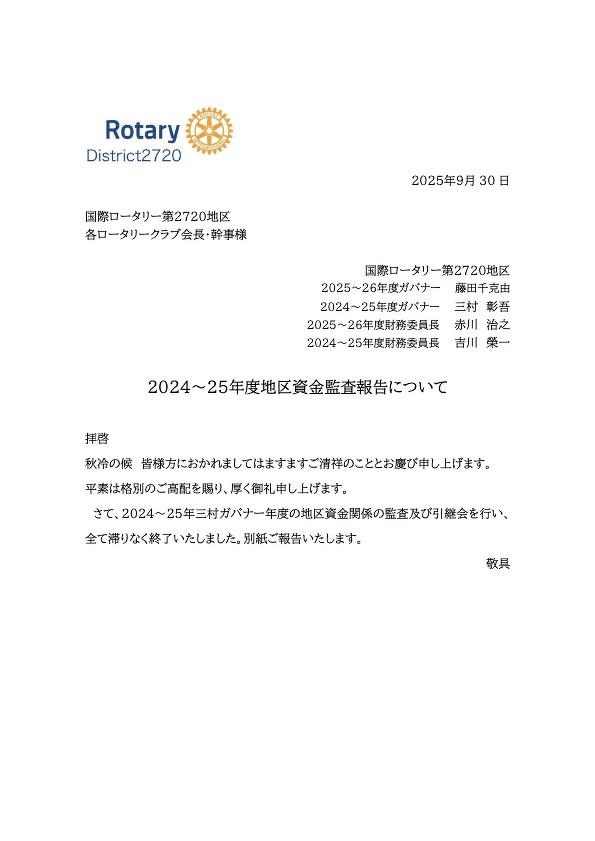 Rotary
District2720

2025年9月 30 日

国際ロータリー第2720地区
各ロータリークラブ会長･幹事様

国際ロータリー第2720地区
2025～26年度ガバナー　藤田千克由
2024～25年度ガバナー　三村 彰吾
2025～26年度財務委員長　赤川 治之
2024～25年度財務委員長　吉川 榮一

2024～25年度地区資金監査報告について

拝啓
秋冷の候　皆様方におかれましてはますますご清祥のこととお慶び申し上げます。
平素は格別のご高配を賜り、厚く御礼申し上げます。
　さて、2024～25年三村ガバナー年度の地区資金関係の監査及び引継会を行い、全て滞りなく終了いたしました。別紙ご報告いたします。

敬具